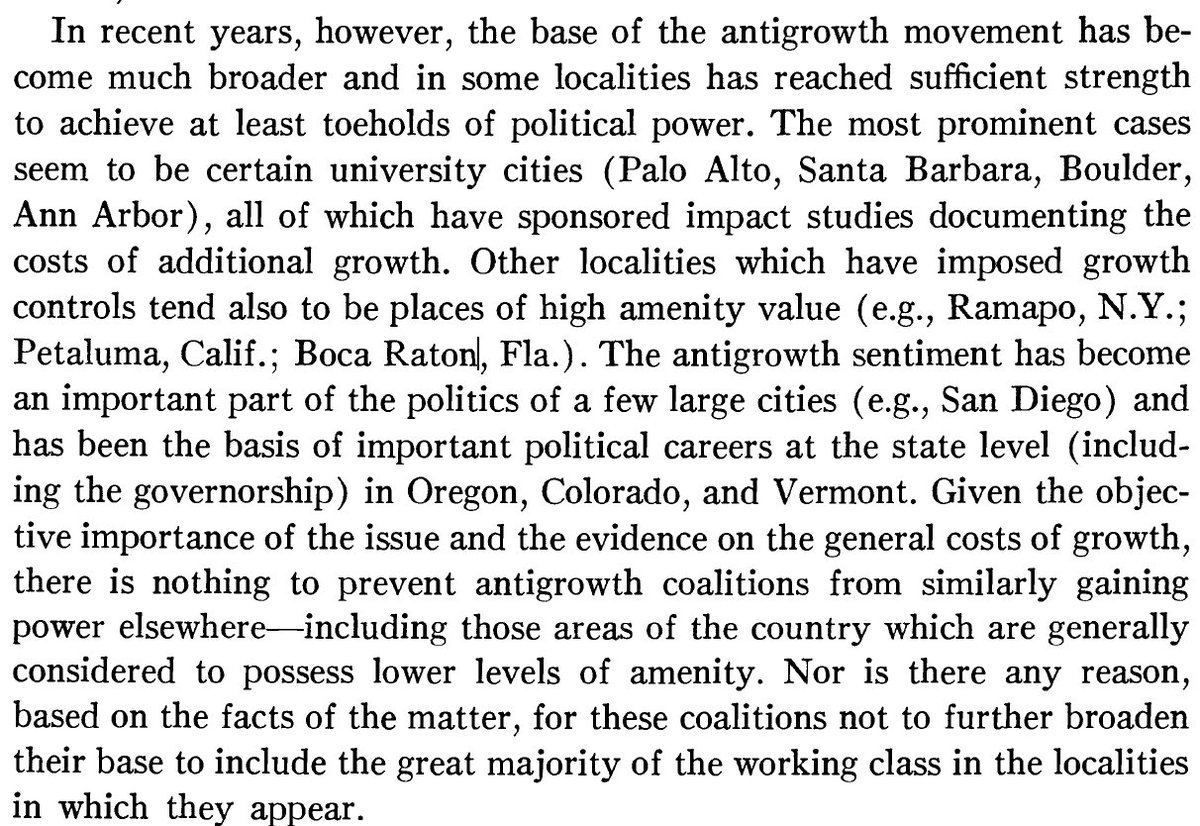 In recent years, however, the base of the antigrowth movement has become much broader and in some localities has reached sufficient strength to achieve at least toeholds of political power. The most prominent cases seem to be certain university cities (Palo Alto, Santa Barbara, Boulder, Ann Arbor), all of which have sponsored impact studies documenting the costs of additional growth. Other localities which have imposed growth controls tend also to be places of high amenity value (e.g., Ramapo, N.Y.; Petaluma, Calif.; Boca Raton, Fla.). The antigrowth sentiment has become an important part of the politics of a few large cities (e.g., San Diego) and has been the basis of important political careers at the state level (including the governorship) in Oregon, Colorado, and Vermont. Given the objective importance of the issue and the evidence on the general costs of growth, there is nothing to prevent antigrowth coalitions from similarly gaining power elsewhere—including those areas of the country which are generally considered to possess lower levels of amenity. Nor is there any reason, based on the facts of the matter, for these coalitions not to further broaden their base to include the great majority of the working class in the localities in which they appear.